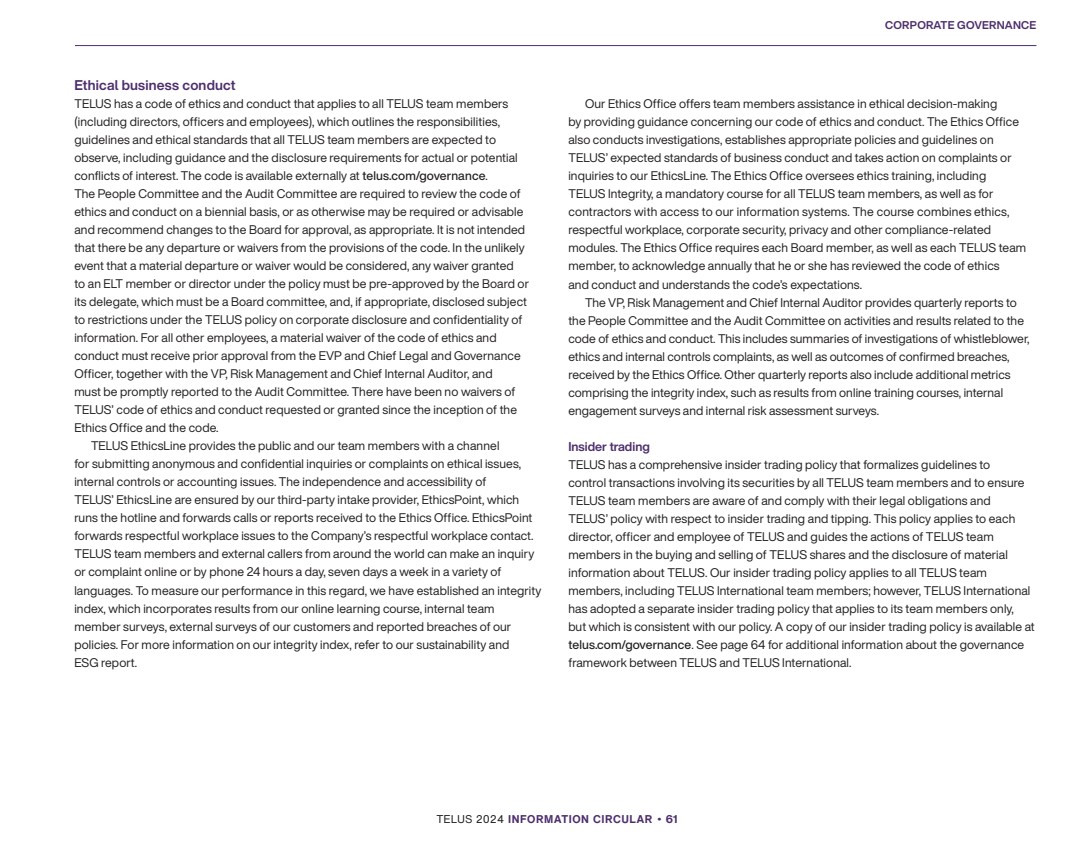 CORPORATE GOVERNANCE

Ethical business conduct
TELUS has a code of ethics and conduct that applies to all TELUS team members (including directors, officers and employees), which outlines the responsibilities, guidelines and ethical standards that all TELUS team members are expected to observe, including guidance and the disclosure requirements for actual or potential conflicts of interest. The code is available externally at telus.com/governance.
The People Committee and the Audit Committee are required to review the code of ethics and conduct on a biennial basis, or as otherwise may be required or advisable and recommend changes to the Board for approval, as appropriate. It is not intended that there be any departure or waivers from the provisions of the code. In the unlikely event that a material departure or waiver would be considered, any waiver granted to an ELT member or director under the policy must be pre-approved by the Board or its delegate, which must be a Board committee, and, if appropriate, disclosed subject to restrictions under the TELUS policy on corporate disclosure and confidentiality of information. For all other employees, a material waiver of the code of ethics and conduct must receive prior approval from the EVP and Chief Legal and Governance Officer, together with the VP, Risk Management and Chief Internal Auditor, and must be promptly reported to the Audit Committee. There have been no waivers of TELUS' code of ethics and conduct requested or granted since the inception of the Ethics Office and the code.

TELUS EthicsLine provides the public and our team members with a channel for submitting anonymous and confidential inquiries or complaints on ethical issues, internal controls or accounting issues. The independence and accessibility of TELUS' EthicsLine are ensured by our third-party intake provider, EthicsPoint, which runs the hotline and forwards calls or reports received to the Ethics Office. EthicsPoint forwards respectful workplace issues to the Company's respectful workplace contact. TELUS team members and external callers from around the world can make an inquiry or complaint online or by phone 24 hours a day, seven days a week in a variety of languages. To measure our performance in this regard, we have established an integrity index, which incorporates results from our online learning course, internal team member surveys, external surveys of our customers and reported breaches of our policies. For more information on our integrity index, refer to our sustainability and ESG report.

Our Ethics Office offers team members assistance in ethical decision-making by providing guidance concerning our code of ethics and conduct. The Ethics Office also conducts investigations, establishes appropriate policies and guidelines on TELUS' expected standards of business conduct and takes action on complaints or inquiries to our EthicsLine. The Ethics Office oversees ethics training, including TELUS Integrity, a mandatory course for all TELUS team members, as well as for contractors with access to our information systems. The course combines ethics, respectful workplace, corporate security, privacy and other compliance-related modules. The Ethics Office requires each Board member, as well as each TELUS team member, to acknowledge annually that he or she has reviewed the code of ethics and conduct and understands the code's expectations.

The VP, Risk Management and Chief Internal Auditor provides quarterly reports to the People Committee and the Audit Committee on activities and results related to the code of ethics and conduct. This includes summaries of investigations of whistleblower, ethics and internal controls complaints, as well as outcomes of confirmed breaches, received by the Ethics Office. Other quarterly reports also include additional metrics comprising the integrity index, such as results from online training courses, internal engagement surveys and internal risk assessment surveys.

Insider trading
TELUS has a comprehensive insider trading policy that formalizes guidelines to control transactions involving its securities by all TELUS team members and to ensure TELUS team members are aware of and comply with their legal obligations and TELUS' policy with respect to insider trading and tipping. This policy applies to each director, officer and employee of TELUS and guides the actions of TELUS team members in the buying and selling of TELUS shares and the disclosure of material information about TELUS. Our insider trading policy applies to all TELUS team members, including TELUS International team members; however, TELUS International has adopted a separate insider trading policy that applies to its team members only, but which is consistent with our policy. A copy of our insider trading policy is available at telus.com/governance. See page 64 for additional information about the governance framework between TELUS and TELUS International.

TELUS 2024 INFORMATION CIRCULAR • 61